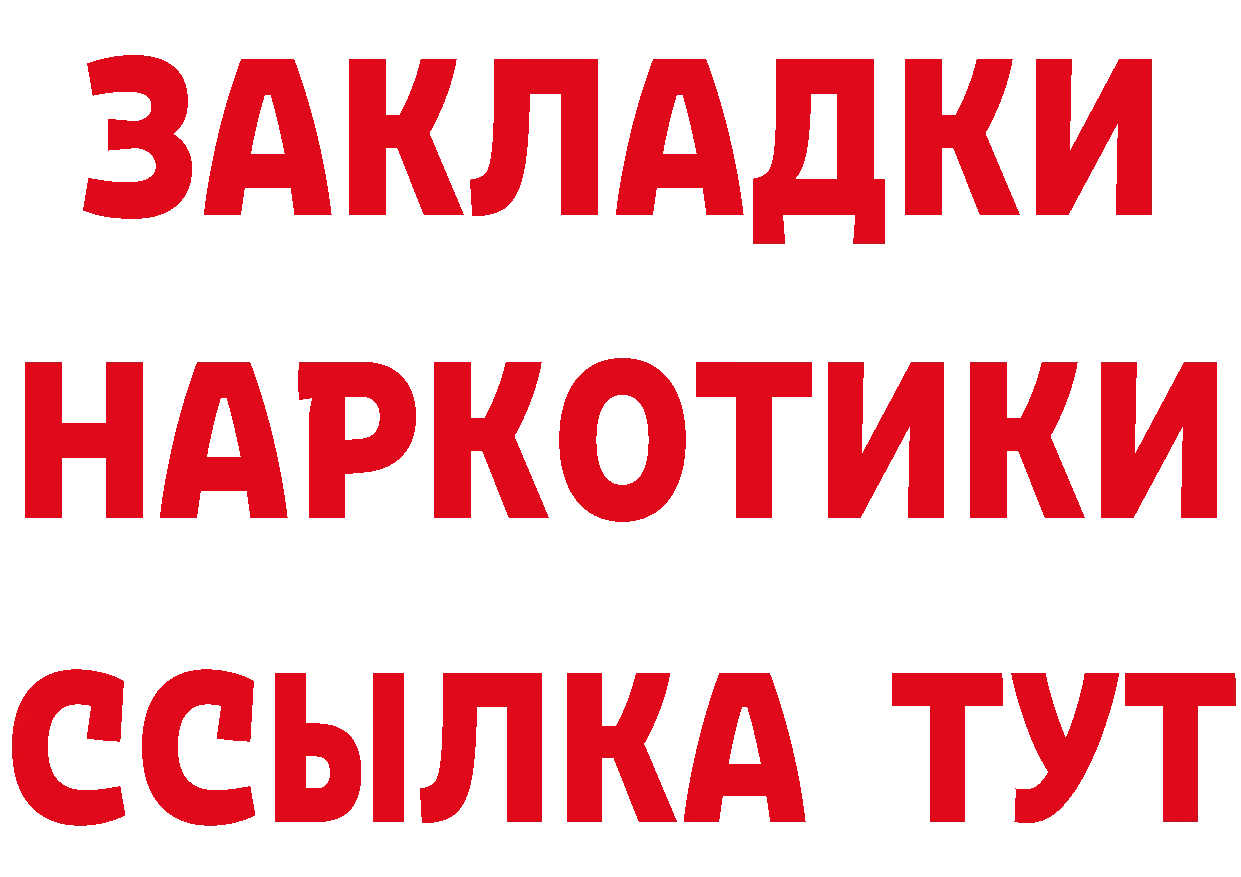 ЗАКЛАДКИ НАРКОТИКИ ССЫЛКА ТУТ